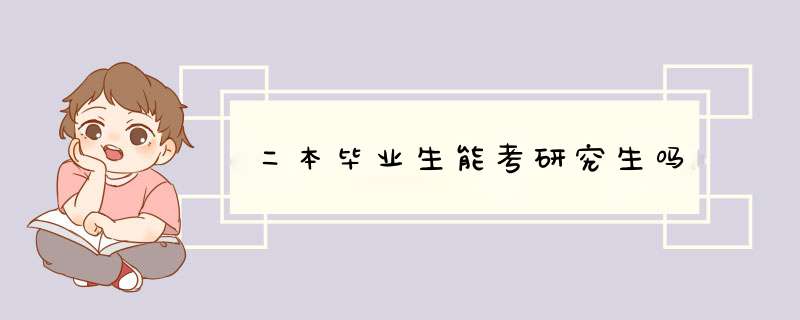 二本毕业生能考研究生吗